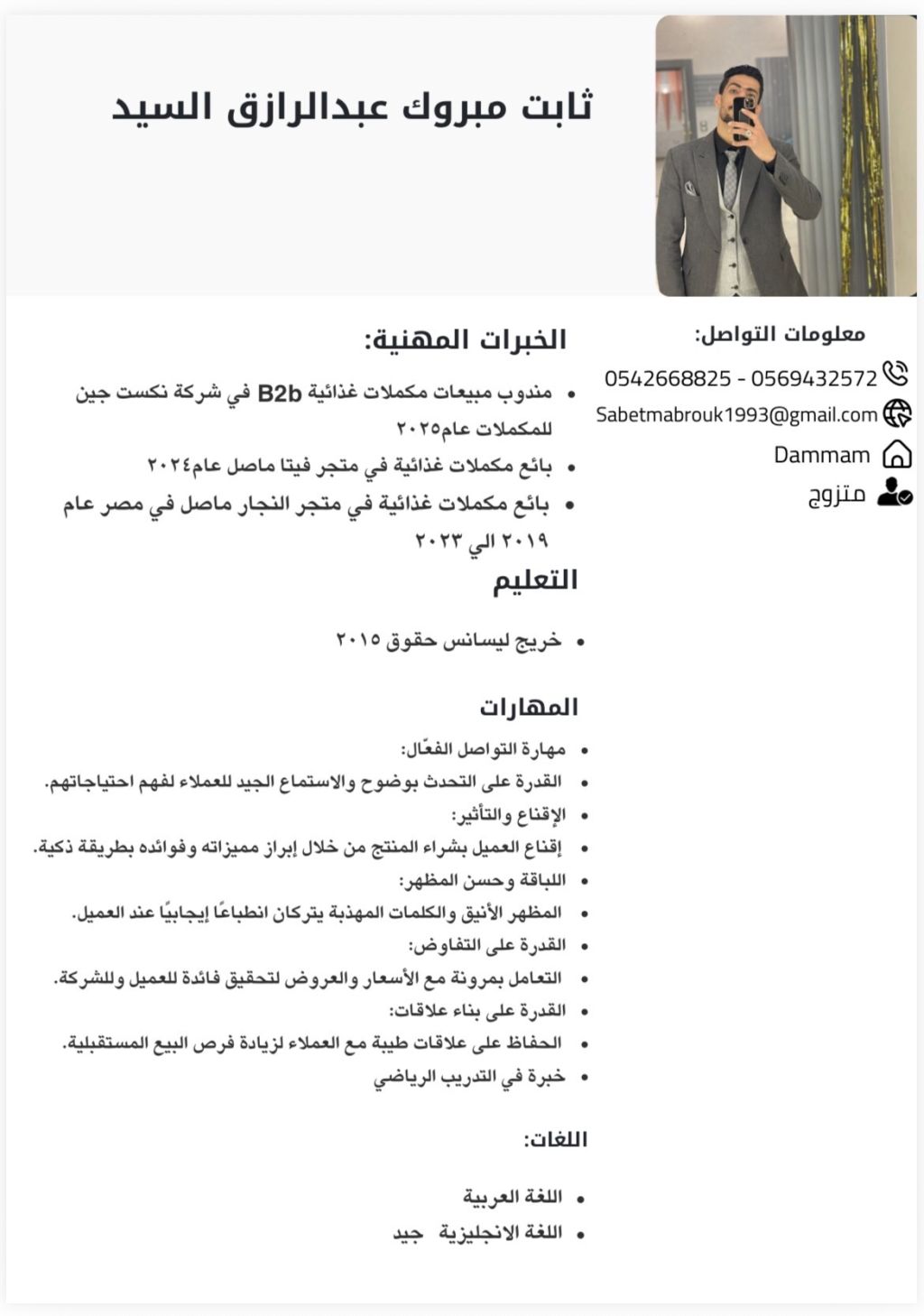 ثابت مبروك عبدالرازق السيد

معلومات التواصل:
0542668825 - 0569432572
Sabetmabrouk1993@gmail.com
Dammam
متزوج

الخبرات المهنية:
• مندوب مبيعات مكملات غذائية B2b في شركة نكست جين للمكملات عام٢٠٢٥
• بائع مكملات غذائية في متجر فيتا ماصل عام٢٠٢٤
• بائع مكملات غذائية في متجر النجار ماصل في مصر عام ٢٠١٩ الي ٢٠٢٣

التعليم
• خريج ليسانس حقوق ٢٠١٥

المهارات
• مهارة التواصل الفعّال:
• القدرة على التحدث بوضوح والاستماع الجيد للعملاء لفهم احتياجاتهم.
• الإقناع والتأثير:
• إقناع العميل بشراء المنتج من خلال إبراز مميزاته وفوائده بطريقة ذكية.
• اللباقة وحسن المظهر:
• المظهر الأنيق والكلمات المهذبة يتركان انطباعًا إيجابيًا عند العميل.
• القدرة على التفاوض:
• التعامل بمرونة مع الأسعار والعروض لتحقيق فائدة للعميل وللشركة.
• القدرة على بناء علاقات:
• الحفاظ على علاقات طيبة مع العملاء لزيادة فرص البيع المستقبلية.
• خبرة في التدريب الرياضي

اللغات:
• اللغة العربية
• اللغة الانجليزية جيد